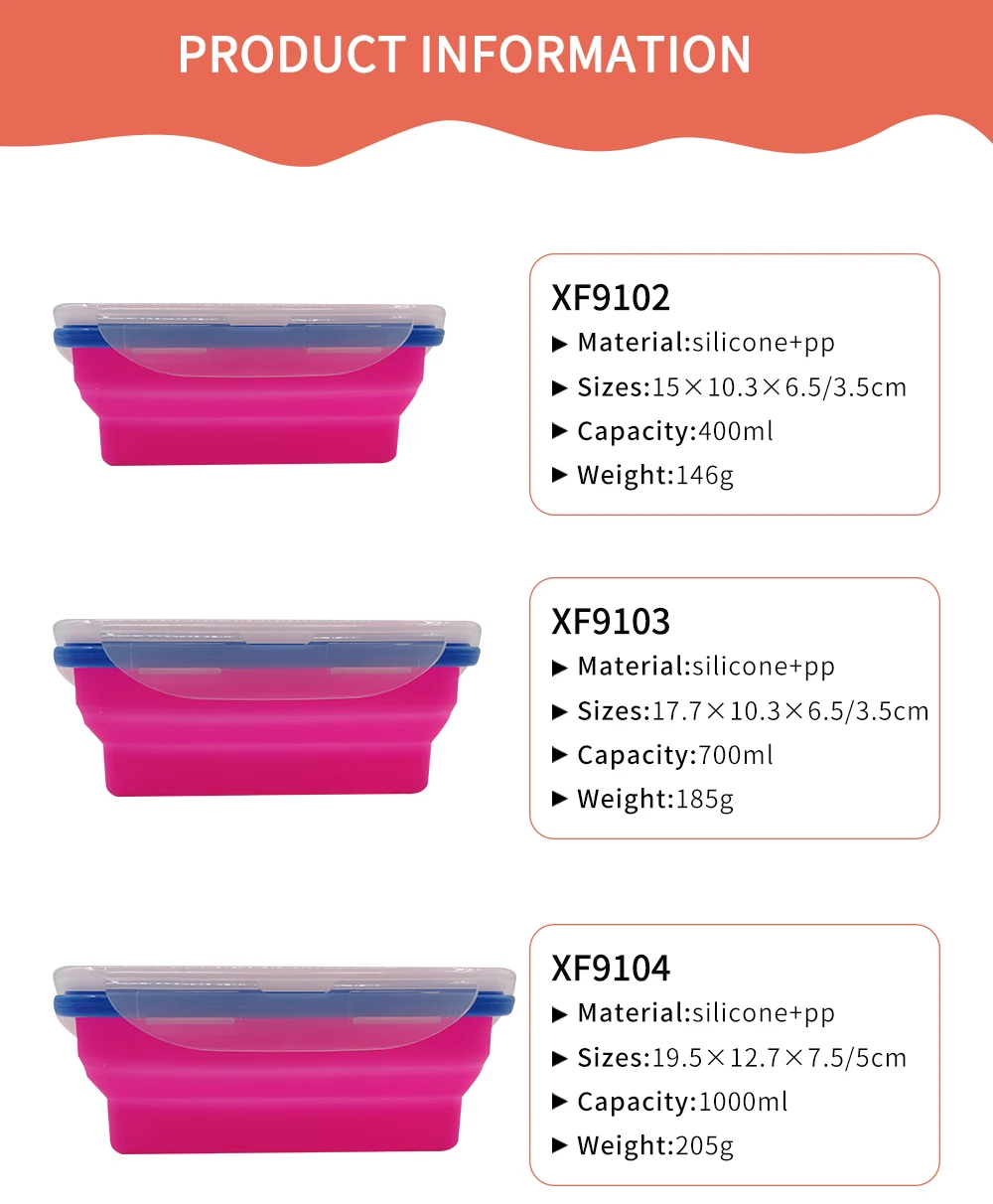 PRODUCT INFORMATION

XF9102
▶ Material:silicone+pp
▶ Sizes:15×10.3×6.5/3.5cm
▶ Capacity:400ml
▶ Weight:146g

XF9103
▶ Material:silicone+pp
▶ Sizes:17.7×10.3×6.5/3.5cm
▶ Capacity:700ml
▶ Weight:185g

XF9104
▶ Material:silicone+pp
▶ Sizes:19.5×12.7×7.5/5cm
▶ Capacity:1000ml
▶ Weight:205g